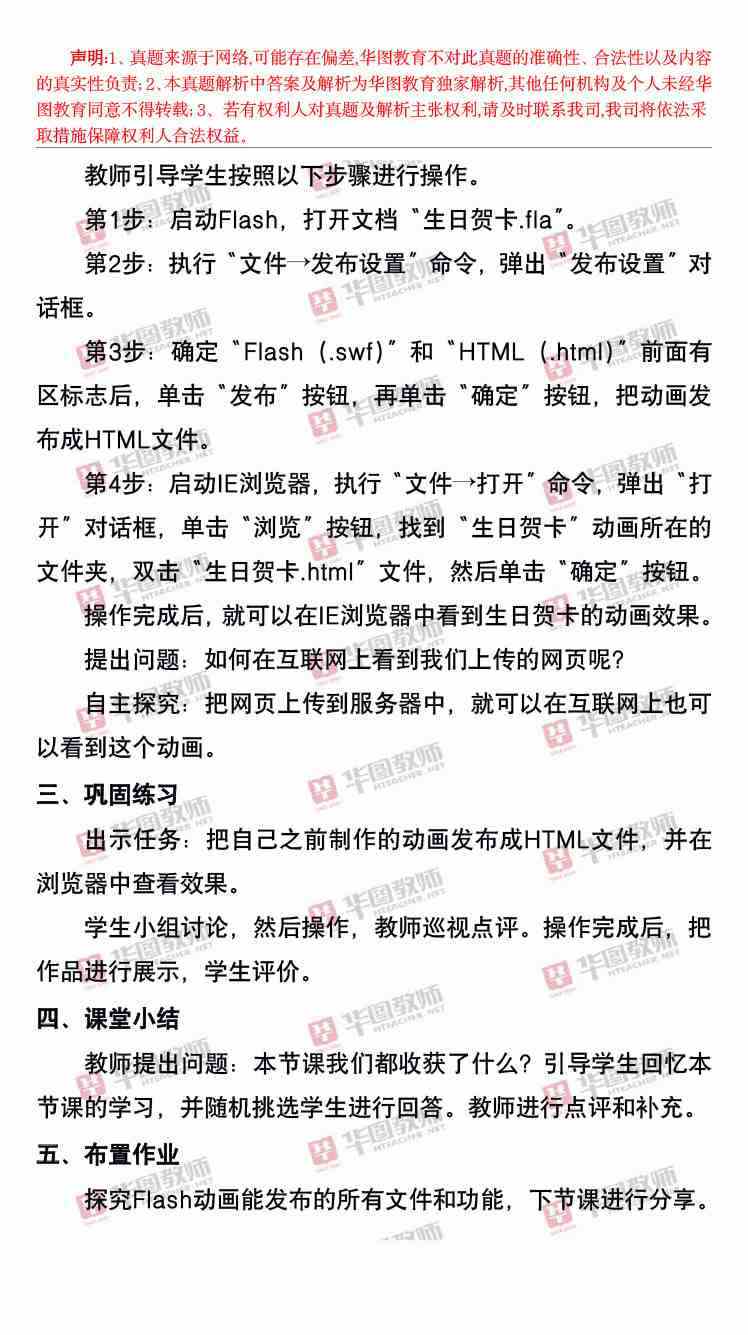 声明:1、真题来源于网络,可能存在偏差,华图教育不对此真题的准确性、合法性以及内容的真实性负责;2、本真题解析中答案及解析为华图教育独家解析,其他任何机构及个人未经华图教育同意不得转载;3、若有权利人对真题及解析主张权利,请及时联系我司,我司将依法采取措施保障权利人合法权益。

教师引导学生按照以下步骤进行操作。

第1步:启动Flash,打开文档“生日贺卡.fla”。

第2步:执行“文件→发布设置”命令,弹出“发布设置”对话框。

第3步:确定“Flash(.swf)”和“HTML(.html)”前面有区标志后,单击“发布”按钮,再单击“确定”按钮,把动画发布成HTML文件。

第4步:启动IE浏览器,执行“文件→打开”命令,弹出“打开”对话框,单击“浏览”按钮,找到“生日贺卡”动画所在的文件夹,双击“生日贺卡.html”文件,然后单击“确定”按钮。

操作完成后,就可以在IE浏览器中看到生日贺卡的动画效果。

提出问题:如何在互联网上看到我们上传的网页呢?

自主探究:把网页上传到服务器中,就可以在互联网上也可以看到这个动画。

三、巩固练习

出示任务:把自己之前制作的动画发布成HTML文件,并在浏览器中查看效果。

学生小组讨论,然后操作,教师巡视点评。操作完成后,把作品进行展示,学生评价。

四、课堂小结

教师提出问题:本节课我们都收获了什么?引导学生回忆本节课的学习,并随机挑选学生进行回答。教师进行点评和补充。

五、布置作业

探究Flash动画能发布的所有文件和功能,下节课进行分享。

华图教师
HTEACHER.NET